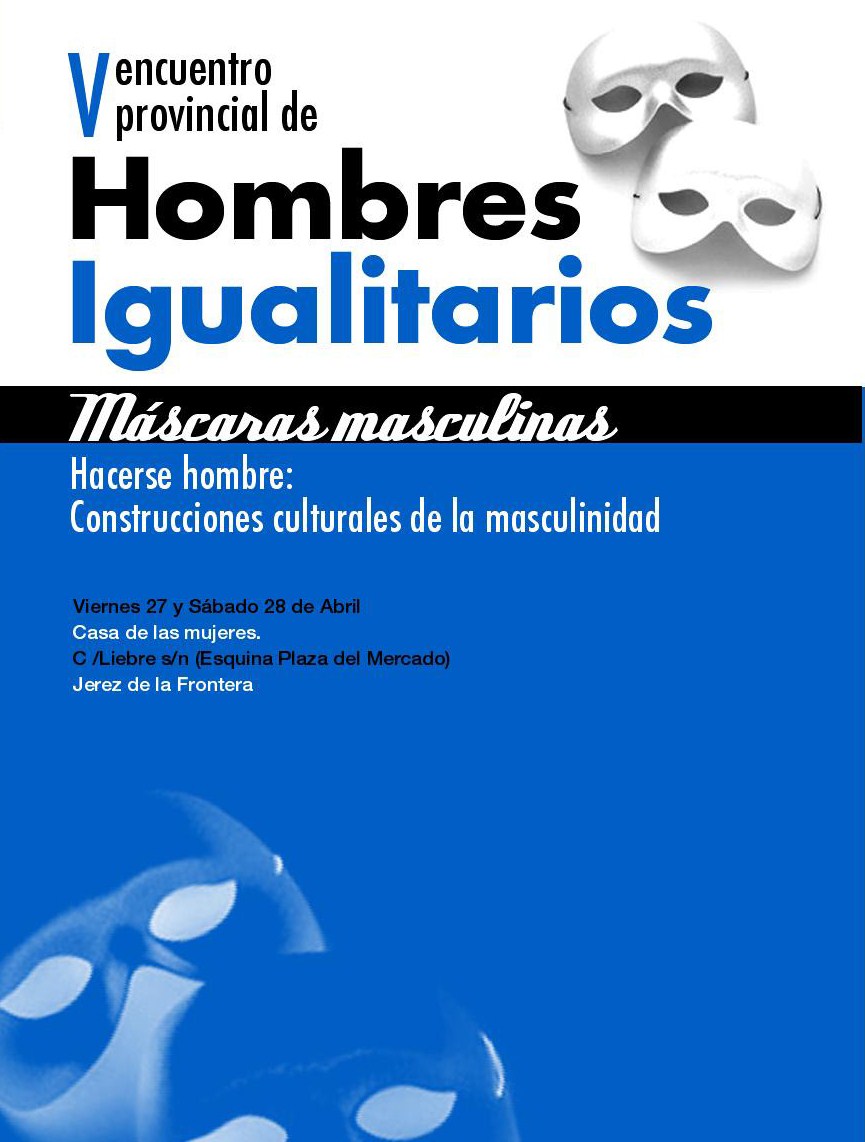 V encuentro provincial de

Hombres Igualitarios

Máscaras masculinas

Hacerse hombre:
Construcciones culturales de la masculinidad

Viernes 27 y Sábado 28 de Abril
Casa de las mujeres.
C /Liebre s/n (Esquina Plaza del Mercado)
Jerez de la Frontera